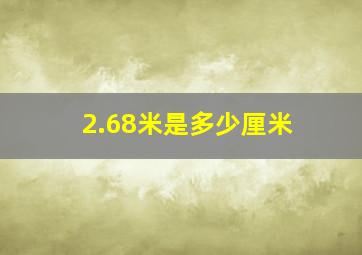 2.68米是多少厘米